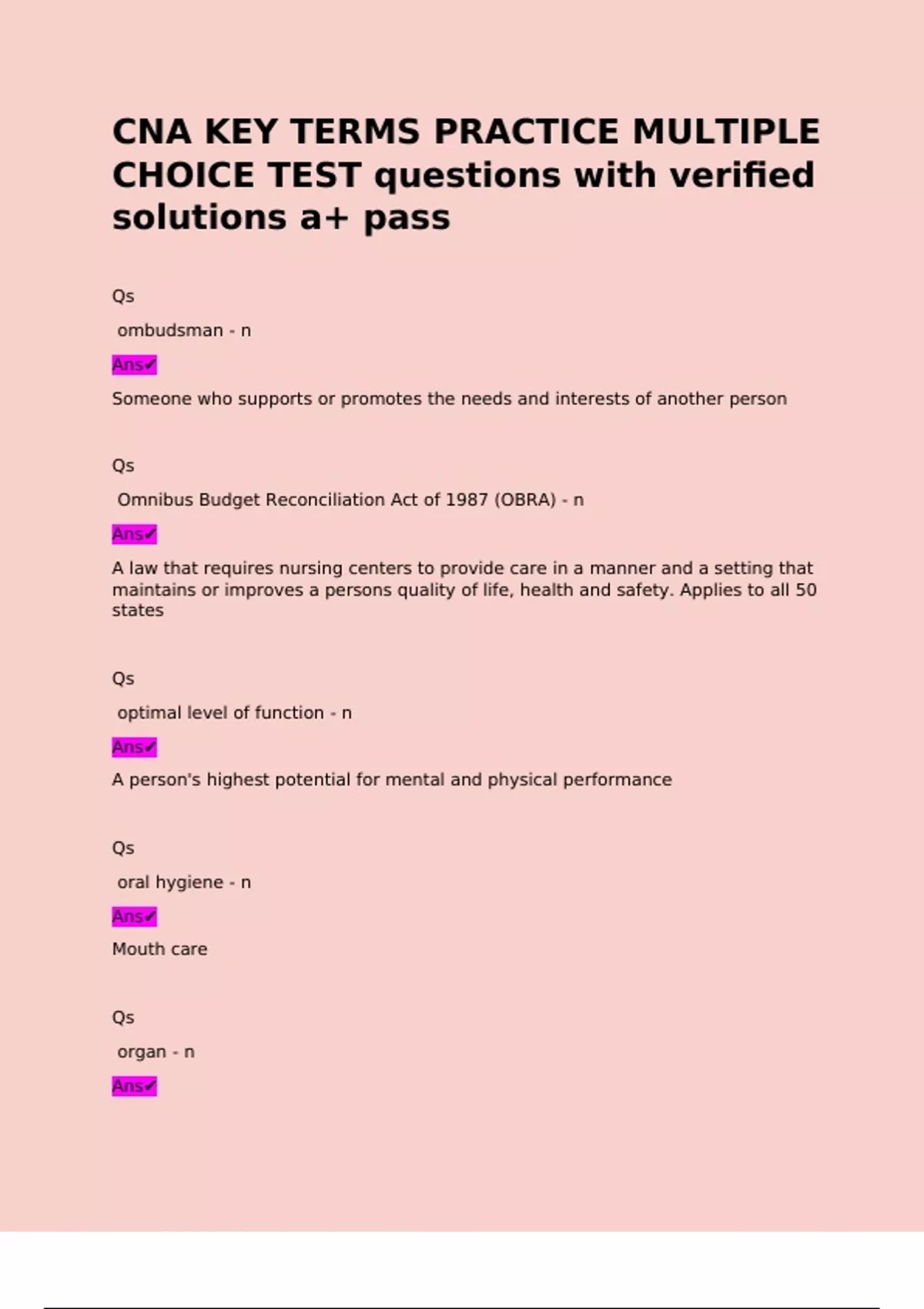 CNA KEY TERMS PRACTICE MULTIPLE CHOICE TEST questions with verified solutions a+ pass

Qs

ombudsman - n

Ans✔

Someone who supports or promotes the needs and interests of another person

Qs

Omnibus Budget Reconciliation Act of 1987 (OBRA) - n

Ans✔

A law that requires nursing centers to provide care in a manner and a setting that maintains or improves a persons quality of life, health and safety. Applies to all 50 states

Qs

optimal level of function - n

Ans✔

A person's highest potential for mental and physical performance

Qs

oral hygiene - n

Ans✔

Mouth care

Qs

organ - n

Ans✔